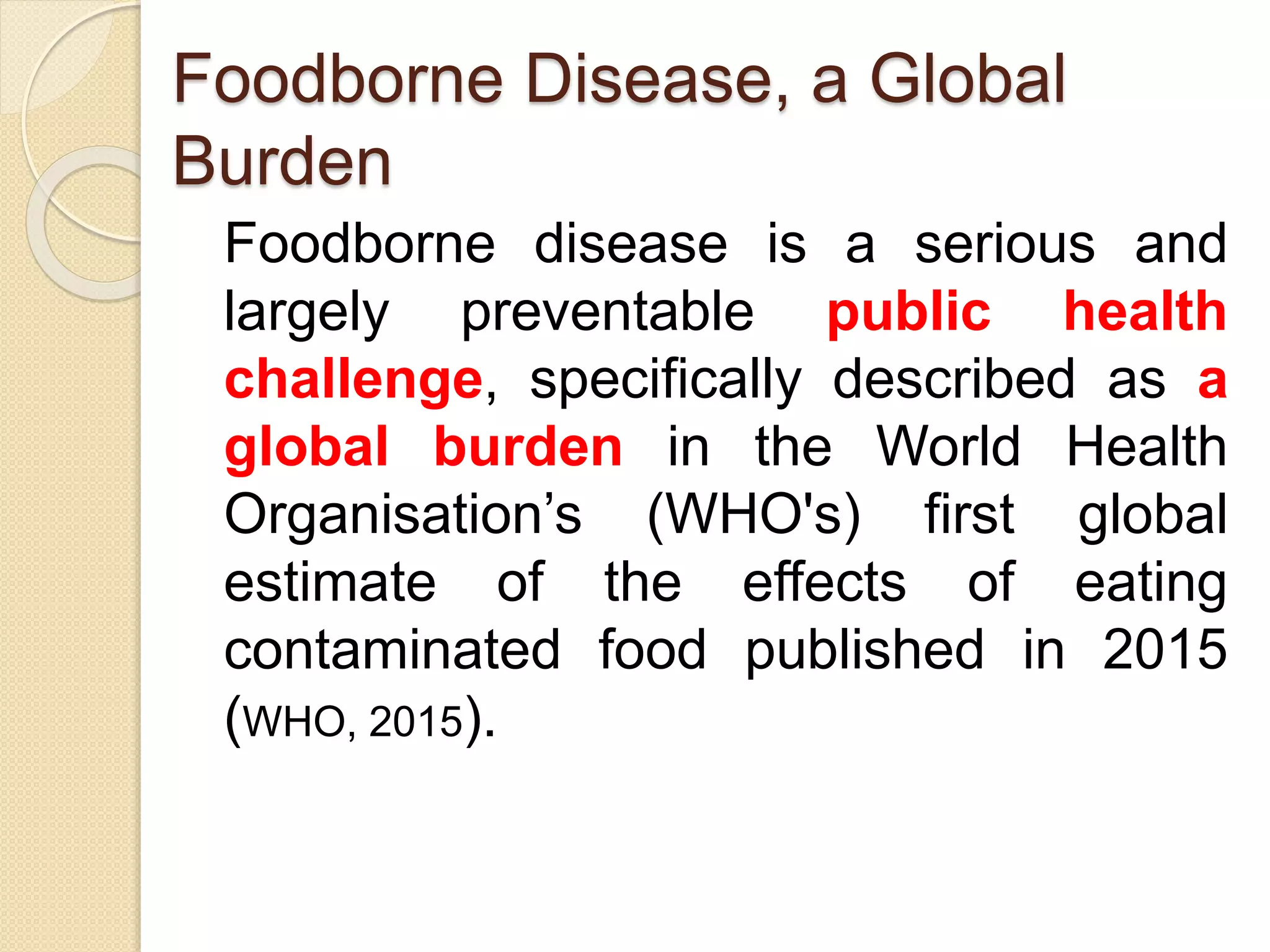 Foodborne Disease, a Global Burden

Foodborne disease is a serious and largely preventable public health challenge, specifically described as a global burden in the World Health Organisation’s (WHO's) first global estimate of the effects of eating contaminated food published in 2015 (WHO, 2015).